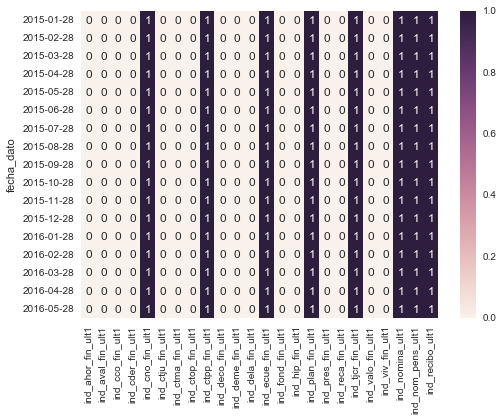 | fecha_dato | ind_ahor_fin_ult1 | ind_aval_fin_ult1 | ind_cco_fin_ult1 | ind_cder_fin_ult1 | ind_cno_fin_ult1 | ind_ctju_fin_ult1 | ind_ctma_fin_ult1 | ind_ctop_fin_ult1 | ind_ctpp_fin_ult1 | ind_deco_fin_ult1 | ind_deme_fin_ult1 | ind_dela_fin_ult1 | ind_ecue_fin_ult1 | ind_fond_fin_ult1 | ind_hip_fin_ult1 | ind_plan_fin_ult1 | ind_pres_fin_ult1 | ind_reca_fin_ult1 | ind_tjcr_fin_ult1 | ind_valo_fin_ult1 | ind_viv_fin_ult1 | ind_nomina_ult1 | ind_nom_pens_ult1 | ind_recibo_ult1 |
|---|---|---|---|---|---|---|---|---|---|---|---|---|---|---|---|---|---|---|---|---|---|---|---|---|
| 2015-01-28 | 0 | 0 | 0 | 0 | 1 | 0 | 0 | 0 | 1 | 0 | 0 | 0 | 1 | 0 | 0 | 1 | 0 | 0 | 1 | 0 | 0 | 1 | 1 | 1 |
| 2015-02-28 | 0 | 0 | 0 | 0 | 1 | 0 | 0 | 0 | 1 | 0 | 0 | 0 | 1 | 0 | 0 | 1 | 0 | 0 | 1 | 0 | 0 | 1 | 1 | 1 |
| 2015-03-28 | 0 | 0 | 0 | 0 | 1 | 0 | 0 | 0 | 1 | 0 | 0 | 0 | 1 | 0 | 0 | 1 | 0 | 0 | 1 | 0 | 0 | 1 | 1 | 1 |
| 2015-04-28 | 0 | 0 | 0 | 0 | 1 | 0 | 0 | 0 | 1 | 0 | 0 | 0 | 1 | 0 | 0 | 1 | 0 | 0 | 1 | 0 | 0 | 1 | 1 | 1 |
| 2015-05-28 | 0 | 0 | 0 | 0 | 1 | 0 | 0 | 0 | 1 | 0 | 0 | 0 | 1 | 0 | 0 | 1 | 0 | 0 | 1 | 0 | 0 | 1 | 1 | 1 |
| 2015-06-28 | 0 | 0 | 0 | 0 | 1 | 0 | 0 | 0 | 1 | 0 | 0 | 0 | 1 | 0 | 0 | 1 | 0 | 0 | 1 | 0 | 0 | 1 | 1 | 1 |
| 2015-07-28 | 0 | 0 | 0 | 0 | 1 | 0 | 0 | 0 | 1 | 0 | 0 | 0 | 1 | 0 | 0 | 1 | 0 | 0 | 1 | 0 | 0 | 1 | 1 | 1 |
| 2015-08-28 | 0 | 0 | 0 | 0 | 1 | 0 | 0 | 0 | 1 | 0 | 0 | 0 | 1 | 0 | 0 | 1 | 0 | 0 | 1 | 0 | 0 | 1 | 1 | 1 |
| 2015-09-28 | 0 | 0 | 0 | 0 | 1 | 0 | 0 | 0 | 1 | 0 | 0 | 0 | 1 | 0 | 0 | 1 | 0 | 0 | 1 | 0 | 0 | 1 | 1 | 1 |
| 2015-10-28 | 0 | 0 | 0 | 0 | 1 | 0 | 0 | 0 | 1 | 0 | 0 | 0 | 1 | 0 | 0 | 1 | 0 | 0 | 1 | 0 | 0 | 1 | 1 | 1 |
| 2015-11-28 | 0 | 0 | 0 | 0 | 1 | 0 | 0 | 0 | 1 | 0 | 0 | 0 | 1 | 0 | 0 | 1 | 0 | 0 | 1 | 0 | 0 | 1 | 1 | 1 |
| 2015-12-28 | 0 | 0 | 0 | 0 | 1 | 0 | 0 | 0 | 1 | 0 | 0 | 0 | 1 | 0 | 0 | 1 | 0 | 0 | 1 | 0 | 0 | 1 | 1 | 1 |
| 2016-01-28 | 0 | 0 | 0 | 0 | 1 | 0 | 0 | 0 | 1 | 0 | 0 | 0 | 1 | 0 | 0 | 1 | 0 | 0 | 1 | 0 | 0 | 1 | 1 | 1 |
| 2016-02-28 | 0 | 0 | 0 | 0 | 1 | 0 | 0 | 0 | 1 | 0 | 0 | 0 | 1 | 0 | 0 | 1 | 0 | 0 | 1 | 0 | 0 | 1 | 1 | 1 |
| 2016-03-28 | 0 | 0 | 0 | 0 | 1 | 0 | 0 | 0 | 1 | 0 | 0 | 0 | 1 | 0 | 0 | 1 | 0 | 0 | 1 | 0 | 0 | 1 | 1 | 1 |
| 2016-04-28 | 0 | 0 | 0 | 0 | 1 | 0 | 0 | 0 | 1 | 0 | 0 | 0 | 1 | 0 | 0 | 1 | 0 | 0 | 1 | 0 | 0 | 1 | 1 | 1 |
| 2016-05-28 | 0 | 0 | 0 | 0 | 1 | 0 | 0 | 0 | 1 | 0 | 0 | 0 | 1 | 0 | 0 | 1 | 0 | 0 | 1 | 0 | 0 | 1 | 1 | 1 |

1.0
0.8
0.6
0.4
0.2
0.0